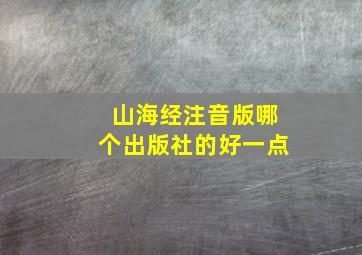 山海经注音版哪个出版社的好一点